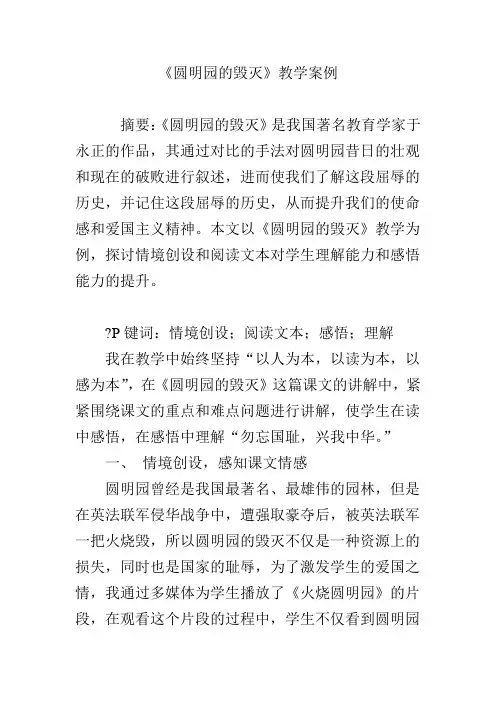 《圆明园的毁灭》教学案例

摘要：《圆明园的毁灭》是我国著名教育学家于永正的作品，其通过对比的手法对圆明园昔日的壮观和现在的破败进行叙述，进而使我们了解这段屈辱的历史，并记住这段屈辱的历史，从而提升我们的使命感和爱国主义精神。本文以《圆明园的毁灭》教学为例，探讨情境创设和阅读文本对学生理解能力和感悟能力的提升。

?P 键词：情境创设；阅读文本；感悟；理解

我在教学中始终坚持“以人为本，以读为本，以感为本”，在《圆明园的毁灭》这篇课文的讲解中，紧紧围绕课文的重点和难点问题进行讲解，使学生在读中感悟，在感悟中理解“勿忘国耻，兴我中华。”

一、 情境创设，感知课文情感

圆明园曾经是我国最著名、最雄伟的园林，但是在英法联军侵华战争中，遭强取豪夺后，被英法联军一把火烧毁，所以圆明园的毁灭不仅是一种资源上的损失，同时也是国家的耻辱，为了激发学生的爱国之情，我通过多媒体为学生播放了《火烧圆明园》的片段，在观看这个片段的过程中，学生不仅看到圆明园